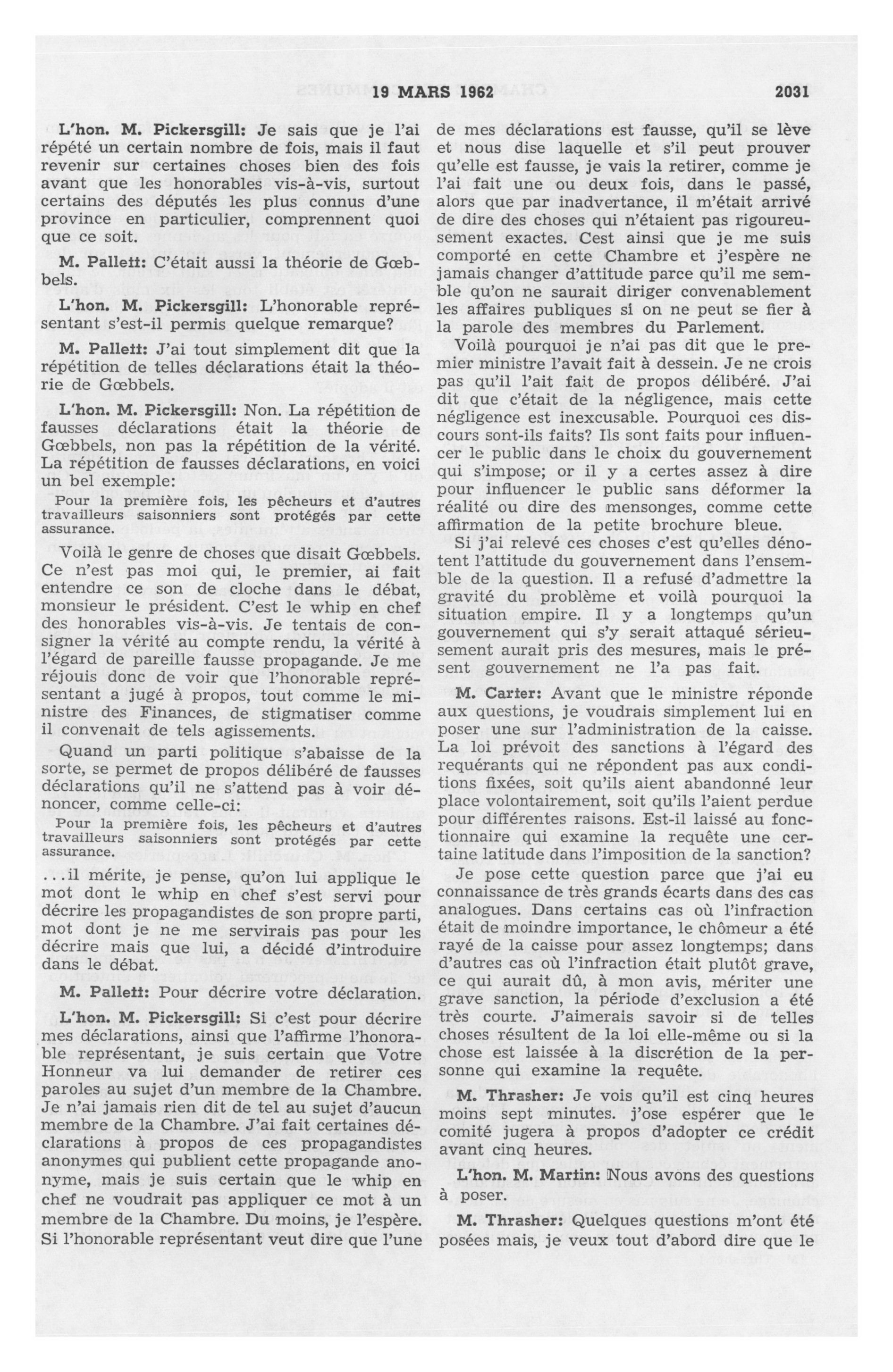 19 MARS 1962 2031

L'hon. M. Pickersgill: Je sais que je l'ai répété un certain nombre de fois, mais il faut revenir sur certaines choses bien des fois avant que les honorables vis-à-vis, surtout certains des députés les plus connus d'une province en particulier, comprennent quoi que ce soit.

M. Pallett: C'était aussi la théorie de Gœbbels.

L'hon. M. Pickersgill: L'honorable représentant s'est-il permis quelque remarque?

M. Pallett: J'ai tout simplement dit que la répétition de telles déclarations était la théorie de Gœbbels.

L'hon. M. Pickersgill: Non. La répétition de fausses déclarations était la théorie de Gœbbels, non pas la répétition de la vérité. La répétition de fausses déclarations, en voici un bel exemple:

Pour la première fois, les pêcheurs et d'autres travailleurs saisonniers sont protégés par cette assurance.

Voilà le genre de choses que disait Gœbbels. Ce n'est pas moi qui, le premier, ai fait entendre ce son de cloche dans le débat, monsieur le président. C'est le whip en chef des honorables vis-à-vis. Je tentais de consigner la vérité au compte rendu, la vérité à l'égard de pareille fausse propagande. Je me réjouis donc de voir que l'honorable représentant a jugé à propos, tout comme le ministre des Finances, de stigmatiser comme il convenait de tels agissements.

Quand un parti politique s'abaisse de la sorte, se permet de propos délibéré de fausses déclarations qu'il ne s'attend pas à voir dénoncer, comme celle-ci:

Pour la première fois, les pêcheurs et d'autres travailleurs saisonniers sont protégés par cette assurance.

...il mérite, je pense, qu'on lui applique le mot dont le whip en chef s'est servi pour décrire les propagandistes de son propre parti, mot dont je ne me servirais pas pour les décrire mais que lui, a décidé d'introduire dans le débat.

M. Pallett: Pour décrire votre déclaration.

L'hon. M. Pickersgill: Si c'est pour décrire mes déclarations, ainsi que l'affirme l'honorable représentant, je suis certain que Votre Honneur va lui demander de retirer ces paroles au sujet d'un membre de la Chambre. Je n'ai jamais rien dit de tel au sujet d'aucun membre de la Chambre. J'ai fait certaines déclarations à propos de ces propagandistes anonymes qui publient cette propagande anonyme, mais je suis certain que le whip en chef ne voudrait pas appliquer ce mot à un membre de la Chambre. Du moins, je l'espère. Si l'honorable représentant veut dire que l'une de mes déclarations est fausse, qu'il se lève et nous dise laquelle et s'il peut prouver qu'elle est fausse, je vais la retirer, comme je l'ai fait une ou deux fois, dans le passé, alors que par inadvertance, il m'était arrivé de dire des choses qui n'étaient pas rigoureusement exactes. Cest ainsi que je me suis comporté en cette Chambre et j'espère ne jamais changer d'attitude parce qu'il me semble qu'on ne saurait diriger convenablement les affaires publiques si on ne peut se fier à la parole des membres du Parlement.

Voilà pourquoi je n'ai pas dit que le premier ministre l'avait fait à dessein. Je ne crois pas qu'il l'ait fait de propos délibéré. J'ai dit que c'était de la négligence, mais cette négligence est inexcusable. Pourquoi ces discours sont-ils faits? Ils sont faits pour influencer le public dans le choix du gouvernement qui s'impose; or il y a certes assez à dire pour influencer le public sans déformer la réalité ou dire des mensonges, comme cette affirmation de la petite brochure bleue.

Si j'ai relevé ces choses c'est qu'elles dénotent l'attitude du gouvernement dans l'ensemble de la question. Il a refusé d'admettre la gravité du problème et voilà pourquoi la situation empire. Il y a longtemps qu'un gouvernement qui s'y serait attaqué sérieusement aurait pris des mesures, mais le présent gouvernement ne l'a pas fait.

M. Carter: Avant que le ministre réponde aux questions, je voudrais simplement lui en poser une sur l'administration de la caisse. La loi prévoit des sanctions à l'égard des requérants qui ne répondent pas aux conditions fixées, soit qu'ils aient abandonné leur place volontairement, soit qu'ils l'aient perdue pour différentes raisons. Est-il laissé au fonctionnaire qui examine la requête une certaine latitude dans l'imposition de la sanction?

Je pose cette question parce que j'ai eu connaissance de très grands écarts dans des cas analogues. Dans certains cas où l'infraction était de moindre importance, le chômeur a été rayé de la caisse pour assez longtemps; dans d'autres cas où l'infraction était plutôt grave, ce qui aurait dû, à mon avis, mériter une grave sanction, la période d'exclusion a été très courte. J'aimerais savoir si de telles choses résultent de la loi elle-même ou si la chose est laissée à la discrétion de la personne qui examine la requête.

M. Thrasher: Je vois qu'il est cinq heures moins sept minutes. j'ose espérer que le comité jugera à propos d'adopter ce crédit avant cinq heures.

L'hon. M. Martin: Nous avons des questions à poser.

M. Thrasher: Quelques questions m'ont été posées mais, je veux tout d'abord dire que le